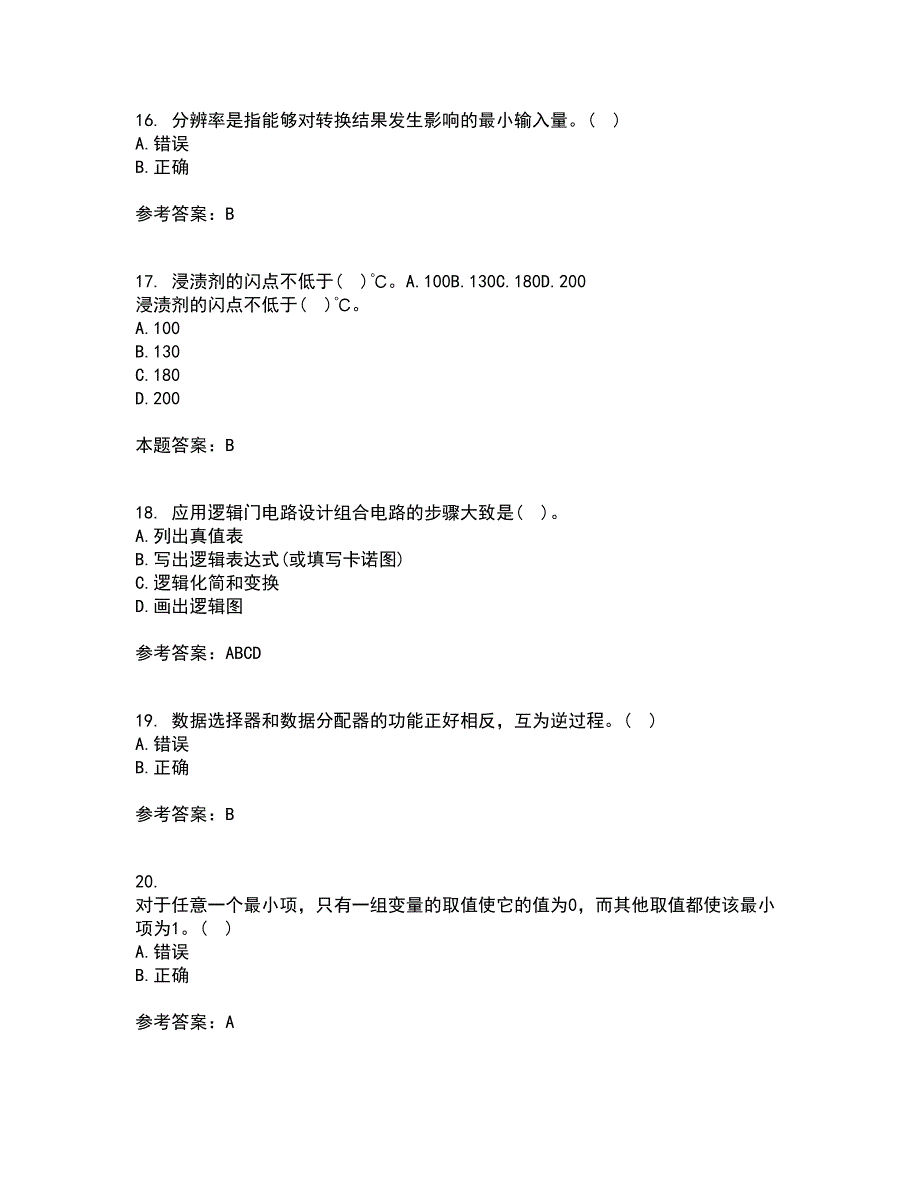 16. 分辨率是指能够对转换结果发生影响的最小输入量。( )
A. 错误
B. 正确

参考答案：B

17. 浸渍剂的闪点不低于( )℃。A. 100B. 130C. 180D. 200
浸渍剂的闪点不低于( )℃。
A. 100
B. 130
C. 180
D. 200

本题答案：B

18. 应用逻辑门电路设计组合电路的步骤大致是( )。
A. 列出真值表
B. 写出逻辑表达式(或填写卡诺图)
C. 逻辑化简和变换
D. 画出逻辑图

参考答案：ABCD

19. 数据选择器和数据分配器的功能正好相反，互为逆过程。( )
A. 错误
B. 正确

参考答案：B

20.
对于任意一个最小项，只有一组变量的取值使它的值为0，而其他取值都使该最小项为1。( )
A. 错误
B. 正确

参考答案：A